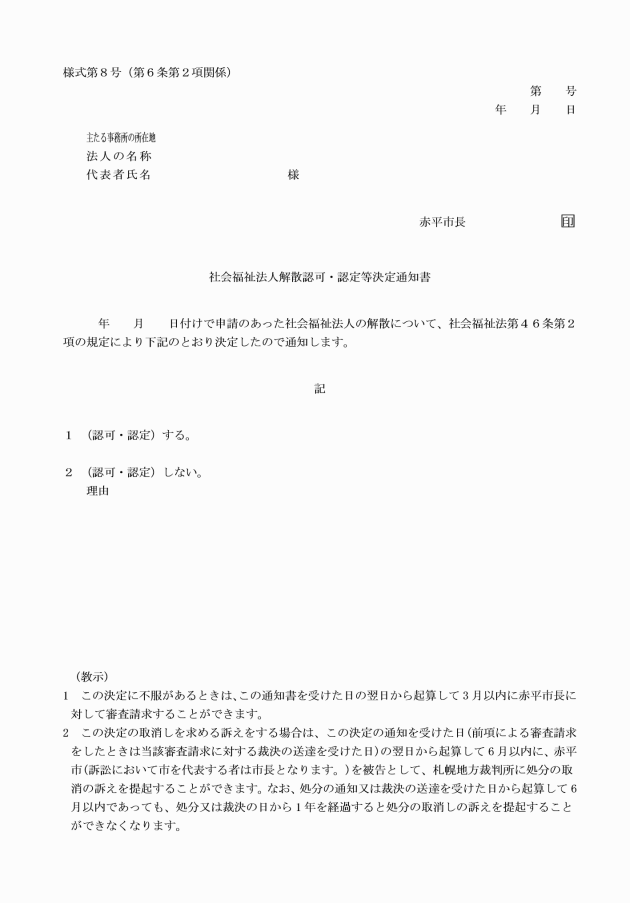 様式第８号（第６条第２項関係）

第　　号
年　　月　　日

主たる事務所の所在地
法人の名称
代表者氏名　　　　　　　　　　様

赤平市長　　　　　　印

社会福祉法人解散認可・認定等決定通知書

年　　月　　日付けで申請のあった社会福祉法人の解散について、社会福祉法第４６条第２項の規定により下記のとおり決定したので通知します。

記

１　（認可・認定）する。

２　（認可・認定）しない。
理由

（教示）
１　この決定に不服があるときは、この通知書を受けた日の翌日から起算して３月以内に赤平市長に対して審査請求することができます。
２　この決定の取消しを求める訴えをする場合は、この決定の通知を受けた日（前項による審査請求をしたときは当該審査請求に対する裁決の送達を受けた日）の翌日から起算して６月以内に、赤平市（訴訟において市を代表する者は市長となります。）を被告として、札幌地方裁判所に処分の取消の訴えを提起することができます。なお、処分の通知又は裁決の送達を受けた日から起算して６月以内であっても、処分又は裁決の日から１年を経過すると処分の取消しの訴えを提起することができなくなります。